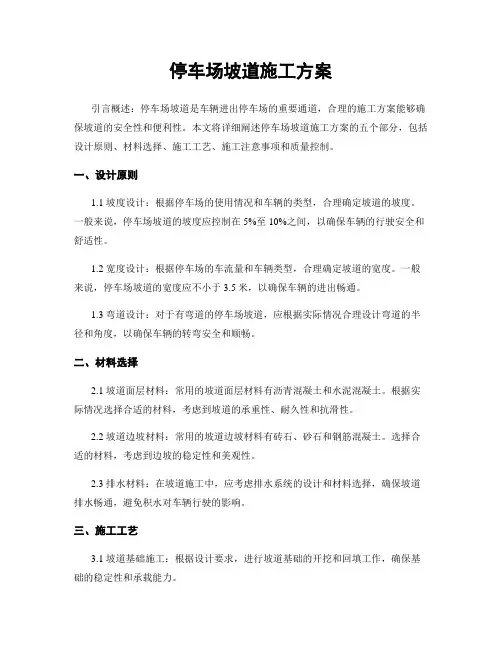 停车场坡道施工方案

引言概述：停车场坡道是车辆进出停车场的重要通道，合理的施工方案能够确保坡道的安全性和便利性。本文将详细阐述停车场坡道施工方案的五个部分，包括设计原则、材料选择、施工工艺、施工注意事项和质量控制。

一、设计原则

1.1 坡度设计：根据停车场的使用情况和车辆的类型，合理确定坡道的坡度。一般来说，停车场坡道的坡度应控制在 5%至 10%之间，以确保车辆的行驶安全和舒适性。

1.2 宽度设计：根据停车场的车流量和车辆类型，合理确定坡道的宽度。一般来说，停车场坡道的宽度应不小于 3.5 米，以确保车辆的进出畅通。

1.3 弯道设计：对于有弯道的停车场坡道，应根据实际情况合理设计弯道的半径和角度，以确保车辆的转弯安全和顺畅。

二、材料选择

2.1 坡道面层材料：常用的坡道面层材料有沥青混凝土和水泥混凝土。根据实际情况选择合适的材料，考虑到坡道的承重性、耐久性和抗滑性。

2.2 坡道边坡材料：常用的坡道边坡材料有砖石、砂石和钢筋混凝土。选择合适的材料，考虑到边坡的稳定性和美观性。

2.3 排水材料：在坡道施工中，应考虑排水系统的设计和材料选择，确保坡道排水畅通，避免积水对车辆行驶的影响。

三、施工工艺

3.1 坡道基础施工：根据设计要求，进行坡道基础的开挖和回填工作，确保基础的稳定性和承载能力。